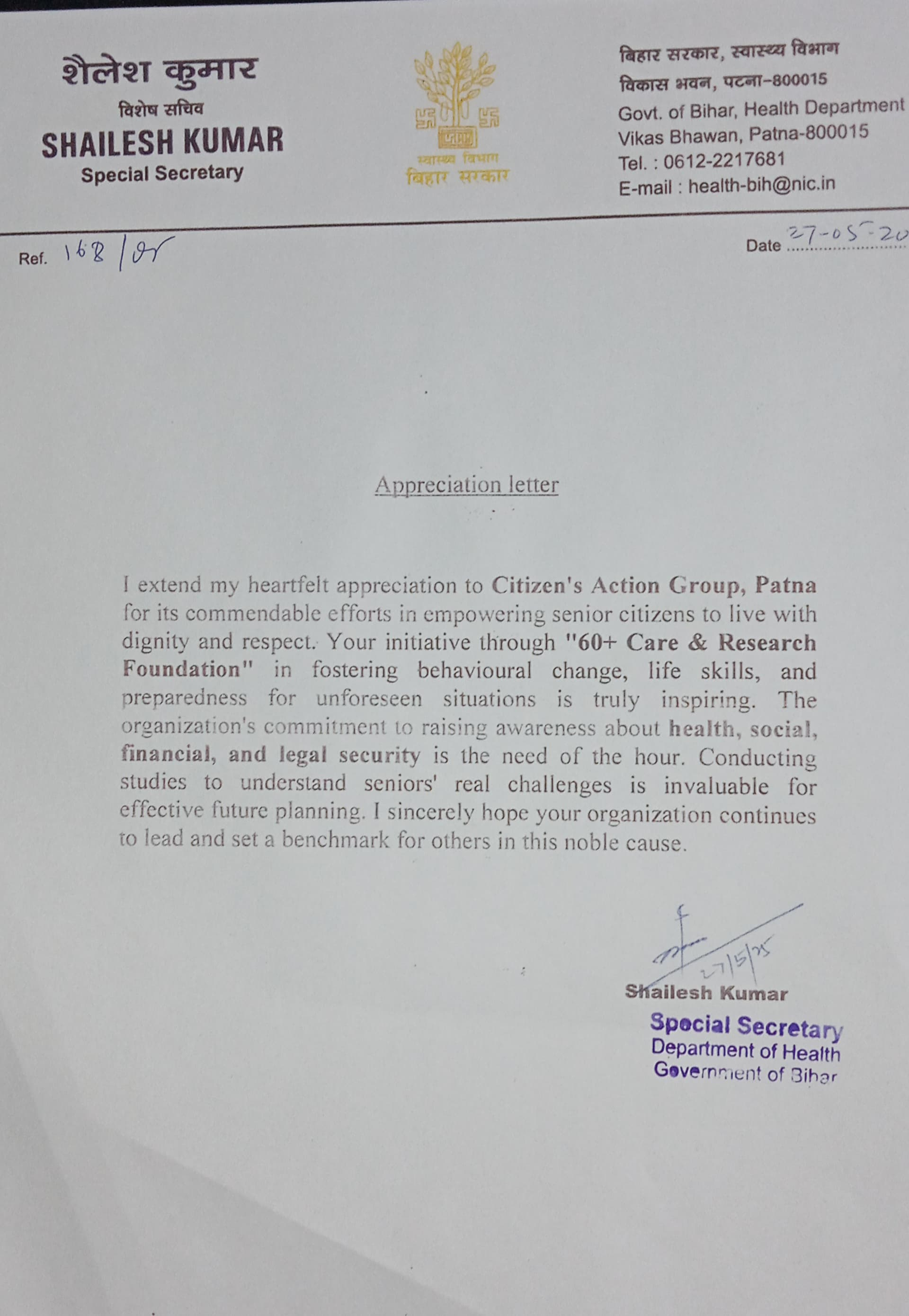 शैलेश कुमार
विशेष सचिव
SHAILESH KUMAR
Special Secretary

स्वास्थ्य विभाग
बिहार सरकार

बिहार सरकार, स्वास्थ्य विभाग
विकास भवन, पटना-800015
Govt. of Bihar, Health Department
Vikas Bhawan, Patna-800015
Tel. : 0612-2217681
E-mail : health-bih@nic.in

Ref. 168/25

Date 27-05-20

Appreciation letter

I extend my heartfelt appreciation to Citizen's Action Group, Patna for its commendable efforts in empowering senior citizens to live with dignity and respect. Your initiative through "60+ Care & Research Foundation" in fostering behavioural change, life skills, and preparedness for unforeseen situations is truly inspiring. The organization's commitment to raising awareness about health, social, financial, and legal security is the need of the hour. Conducting studies to understand seniors' real challenges is invaluable for effective future planning. I sincerely hope your organization continues to lead and set a benchmark for others in this noble cause.

27/5/25
Shailesh Kumar
Special Secretary
Department of Health
Government of Bihar